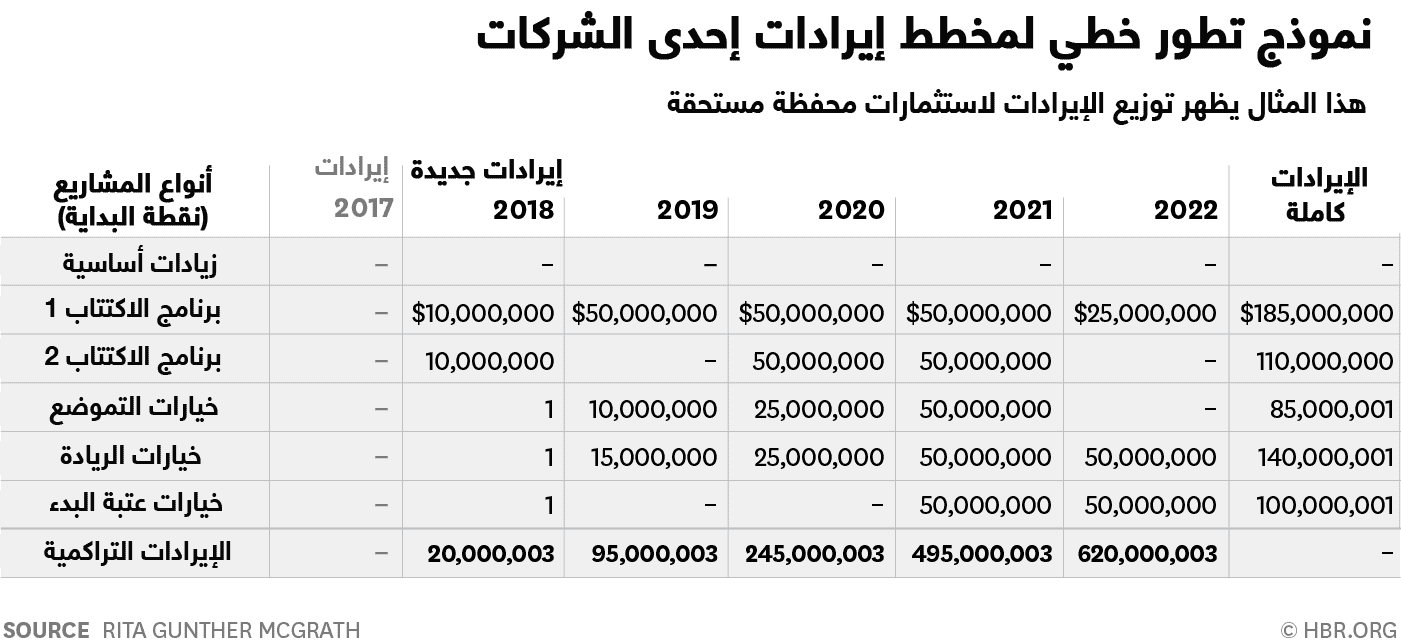 نموذج تطور خطي لمخطط إيرادات إحدى الشركات

هذا المثال يظهر توزيع الإيرادات لاستثمارات محفظة مستحقة

| أنواع المشاريع (نقطة البداية) | إيرادات 2017 | إيرادات جديدة 2018 | 2019 | 2020 | 2021 | 2022 | الإيرادات كاملة |
|---|---|---|---|---|---|---|---|
| زيادات أساسية | – | – | – | – | – | – | – |
| برنامج الاكتتاب 1 | – | $10,000,000 | $50,000,000 | $50,000,000 | $50,000,000 | $25,000,000 | $185,000,000 |
| برنامج الاكتتاب 2 | – | 10,000,000 | – | 50,000,000 | 50,000,000 | – | 110,000,000 |
| خيارات التموضع | – | 1 | 10,000,000 | 25,000,000 | 50,000,000 | – | 85,000,001 |
| خيارات الريادة | – | 1 | 15,000,000 | 25,000,000 | 50,000,000 | 50,000,000 | 140,000,001 |
| خيارات عتبة البدء | – | 1 | – | – | 50,000,000 | 50,000,000 | 100,000,001 |
| الإيرادات التراكمية | – | 20,000,003 | 95,000,003 | 245,000,003 | 495,000,003 | 620,000,003 | – |

SOURCE RITA GUNTHER MCGRATH
© HBR.ORG